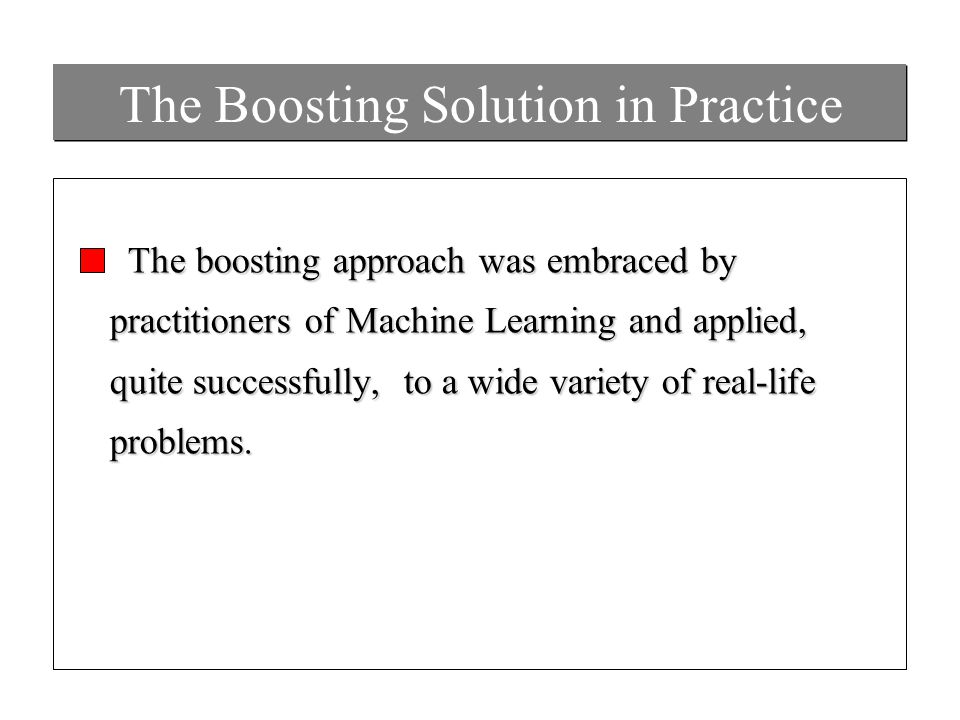 The Boosting Solution in Practice

The boosting approach was embraced by practitioners of Machine Learning and applied, quite successfully, to a wide variety of real-life problems.